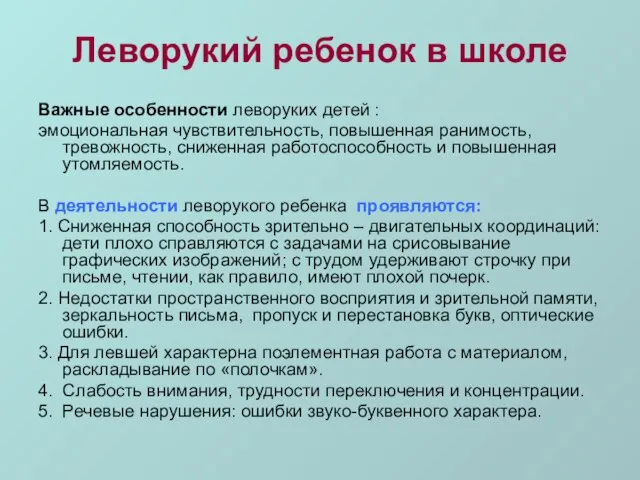 Леворукий ребенок в школе

Важные особенности леворуких детей :
эмоциональная чувствительность, повышенная ранимость, тревожность, сниженная работоспособность и повышенная утомляемость.

В деятельности леворукого ребенка проявляются:
1. Сниженная способность зрительно – двигательных координаций: дети плохо справляются с задачами на срисовывание графических изображений; с трудом удерживают строчку при письме, чтении, как правило, имеют плохой почерк.
2. Недостатки пространственного восприятия и зрительной памяти, зеркальность письма, пропуск и перестановка букв, оптические ошибки.
3. Для левшей характерна поэлементная работа с материалом, раскладывание по «полочкам».
4. Слабость внимания, трудности переключения и концентрации.
5. Речевые нарушения: ошибки звуко-буквенного характера.